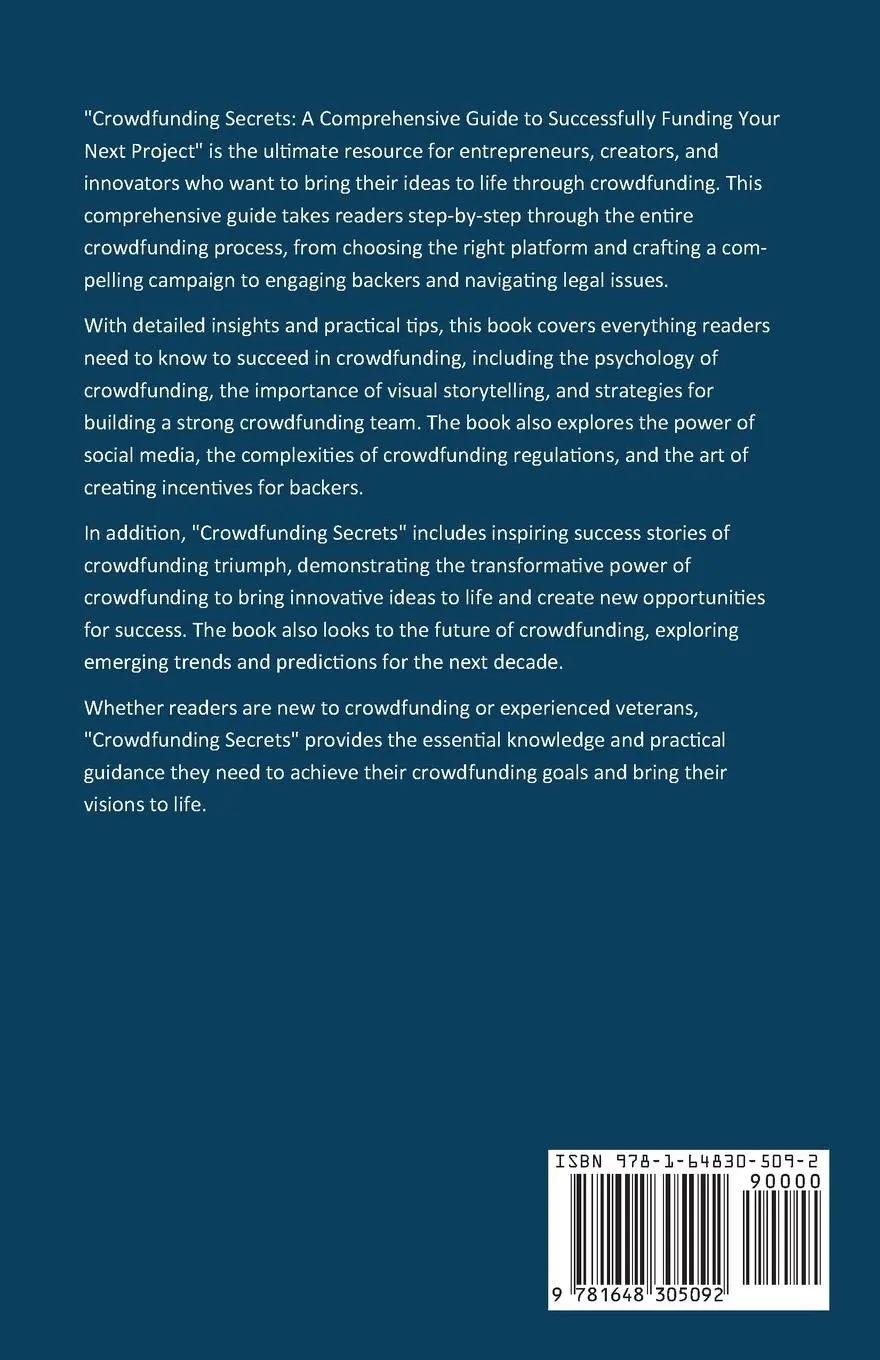 "Crowdfunding Secrets: A Comprehensive Guide to Successfully Funding Your Next Project" is the ultimate resource for entrepreneurs, creators, and innovators who want to bring their ideas to life through crowdfunding. This comprehensive guide takes readers step-by-step through the entire crowdfunding process, from choosing the right platform and crafting a compelling campaign to engaging backers and navigating legal issues.

With detailed insights and practical tips, this book covers everything readers need to know to succeed in crowdfunding, including the psychology of crowdfunding, the importance of visual storytelling, and strategies for building a strong crowdfunding team. The book also explores the power of social media, the complexities of crowdfunding regulations, and the art of creating incentives for backers.

In addition, "Crowdfunding Secrets" includes inspiring success stories of crowdfunding triumph, demonstrating the transformative power of crowdfunding to bring innovative ideas to life and create new opportunities for success. The book also looks to the future of crowdfunding, exploring emerging trends and predictions for the next decade.

Whether readers are new to crowdfunding or experienced veterans, "Crowdfunding Secrets" provides the essential knowledge and practical guidance they need to achieve their crowdfunding goals and bring their visions to life.

ISBN 978-1-64830-509-2

90000

9 781648 305092